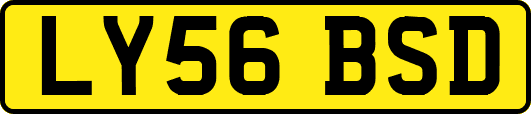 LY56 BSD